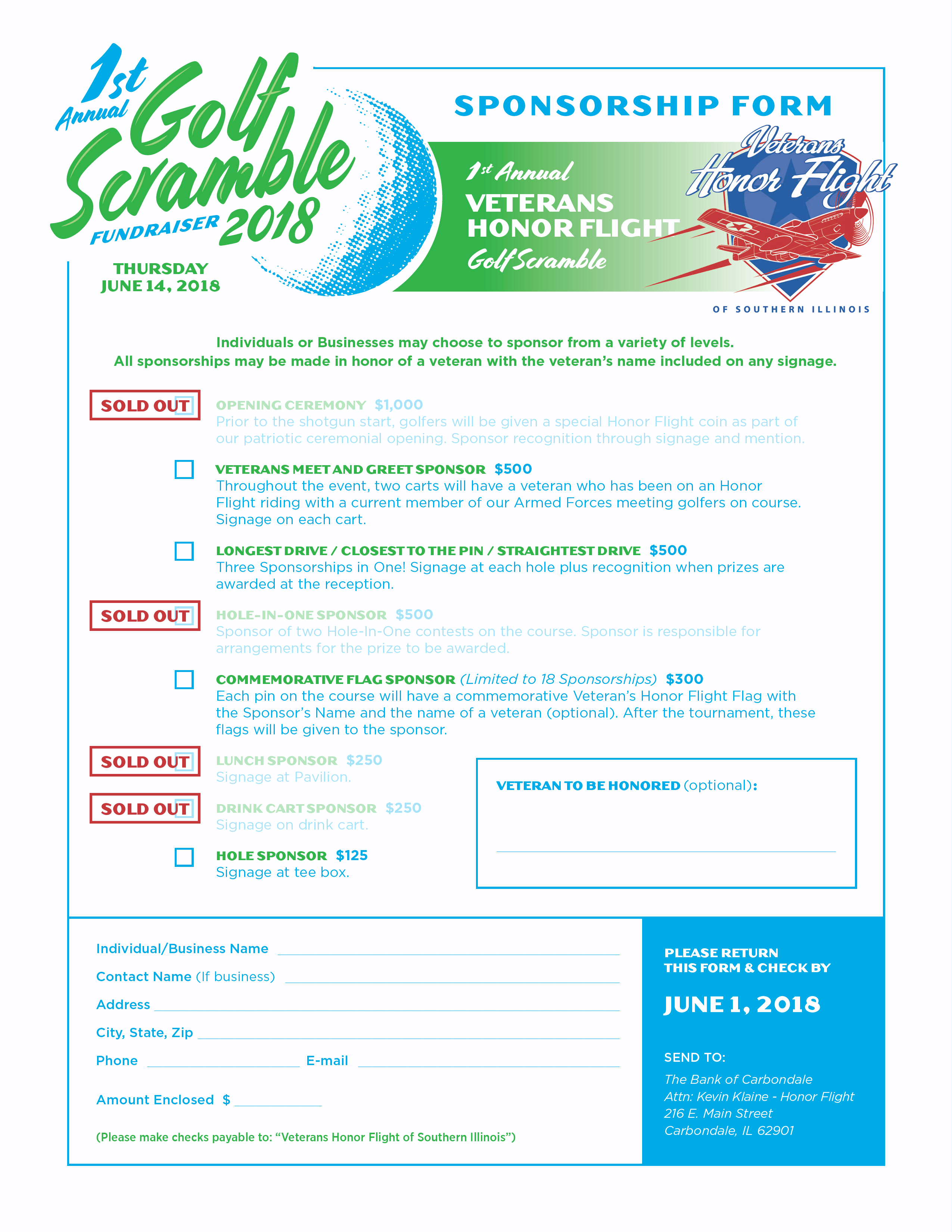 1st Annual Golf Scramble FUNDRAISER 2018

THURSDAY JUNE 14, 2018

SPONSORSHIP FORM

1st Annual VETERANS HONOR FLIGHT Golf Scramble

Veterans Honor Flight OF SOUTHERN ILLINOIS

Individuals or Businesses may choose to sponsor from a variety of levels.
All sponsorships may be made in honor of a veteran with the veteran's name included on any signage.

SOLD OUT OPENING CEREMONY $1,000
Prior to the shotgun start, golfers will be given a special Honor Flight coin as part of our patriotic ceremonial opening. Sponsor recognition through signage and mention.

VETERANS MEET AND GREET SPONSOR $500
Throughout the event, two carts will have a veteran who has been on an Honor Flight riding with a current member of our Armed Forces meeting golfers on course. Signage on each cart.

LONGEST DRIVE / CLOSEST TO THE PIN / STRAIGHTEST DRIVE $500
Three Sponsorships in One! Signage at each hole plus recognition when prizes are awarded at the reception.

SOLD OUT HOLE-IN-ONE SPONSOR $500
Sponsor of two Hole-In-One contests on the course. Sponsor is responsible for arrangements for the prize to be awarded.

COMMEMORATIVE FLAG SPONSOR (Limited to 18 Sponsorships) $300
Each pin on the course will have a commemorative Veteran's Honor Flight Flag with the Sponsor's Name and the name of a veteran (optional). After the tournament, these flags will be given to the sponsor.

SOLD OUT LUNCH SPONSOR $250
Signage at Pavilion.

SOLD OUT DRINK CART SPONSOR $250
Signage on drink cart.

HOLE SPONSOR $125
Signage at tee box.

VETERAN TO BE HONORED (optional):

Individual/Business Name
Contact Name (If business)
Address
City, State, Zip
Phone E-mail
Amount Enclosed $

(Please make checks payable to: "Veterans Honor Flight of Southern Illinois")

PLEASE RETURN THIS FORM & CHECK BY

JUNE 1, 2018

SEND TO:
The Bank of Carbondale
Attn: Kevin Klaine - Honor Flight
216 E. Main Street
Carbondale, IL 62901